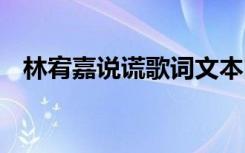 林宥嘉说谎歌词文本